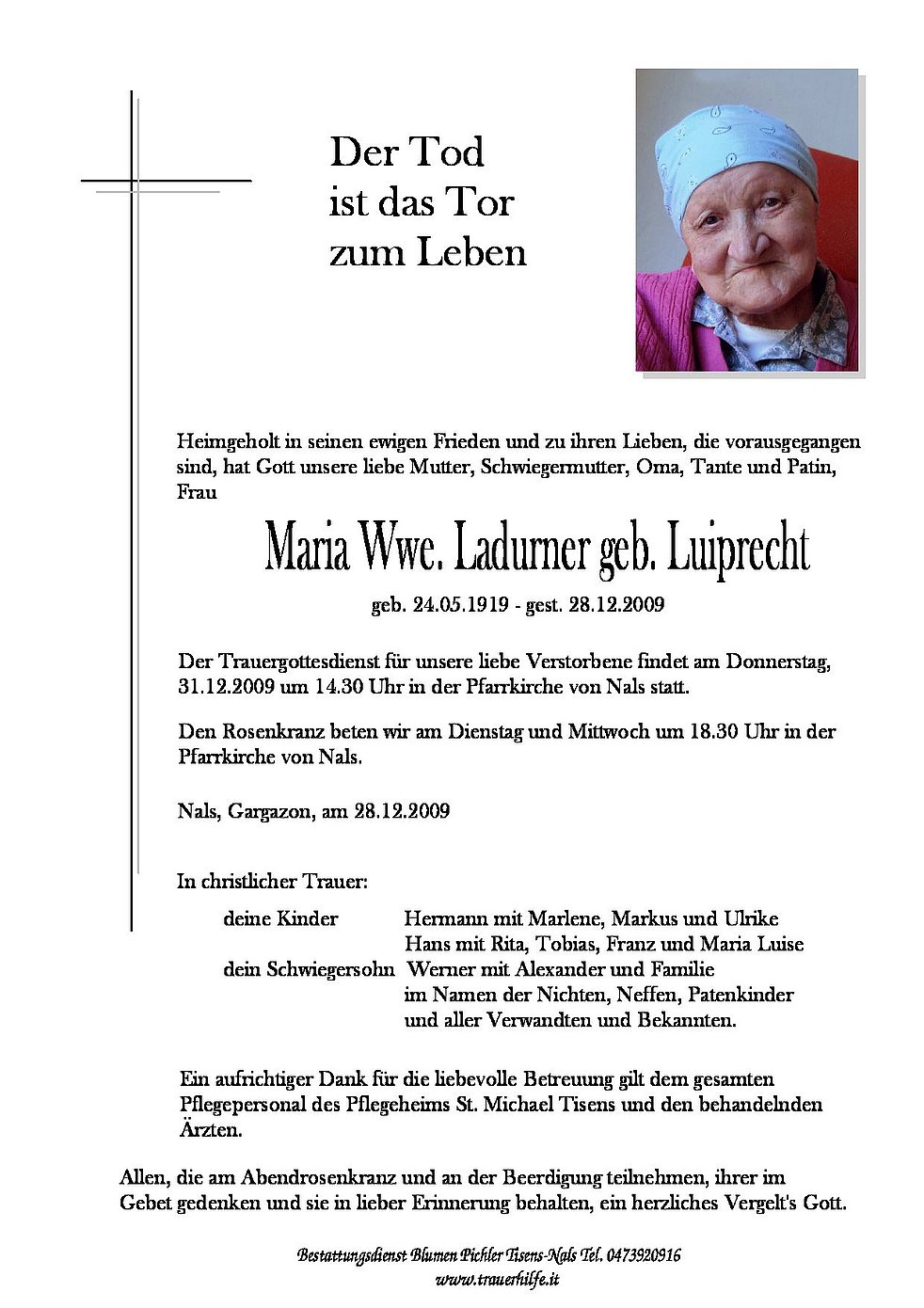 Der Tod
ist das Tor
zum Leben

Heimgeholt in seinen ewigen Frieden und zu ihren Lieben, die vorausgegangen sind, hat Gott unsere liebe Mutter, Schwiegermutter, Oma, Tante und Patin, Frau

Maria Wwe. Ladurner geb. Luiprecht

geb. 24.05.1919 - gest. 28.12.2009

Der Trauergottesdienst für unsere liebe Verstorbene findet am Donnerstag, 31.12.2009 um 14.30 Uhr in der Pfarrkirche von Nals statt.

Den Rosenkranz beten wir am Dienstag und Mittwoch um 18.30 Uhr in der Pfarrkirche von Nals.

Nals, Gargazon, am 28.12.2009

In christlicher Trauer:

deine Kinder Hermann mit Marlene, Markus und Ulrike
Hans mit Rita, Tobias, Franz und Maria Luise
dein Schwiegersohn Werner mit Alexander und Familie
im Namen der Nichten, Neffen, Patenkinder und aller Verwandten und Bekannten.

Ein aufrichtiger Dank für die liebevolle Betreuung gilt dem gesamten Pflegepersonal des Pflegeheims St. Michael Tisens und den behandelnden Ärzten.

Allen, die am Abendrosenkranz und an der Beerdigung teilnehmen, ihrer im Gebet gedenken und sie in lieber Erinnerung behalten, ein herzliches Vergelt's Gott.

Bestattungsdienst Blumen Pichler Tisens-Nals Tel. 0473920916
www.trauerhilfe.it